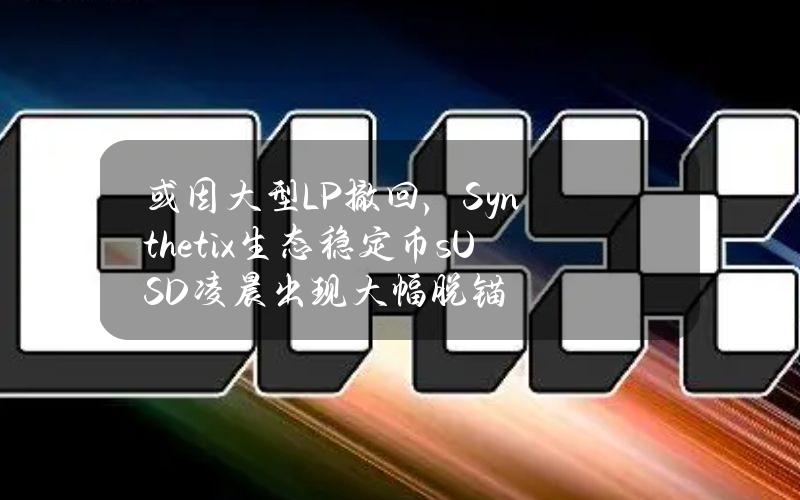 或因大型LP撤回，Synthetix生态稳定币sUSD凌晨出现大幅脱锚